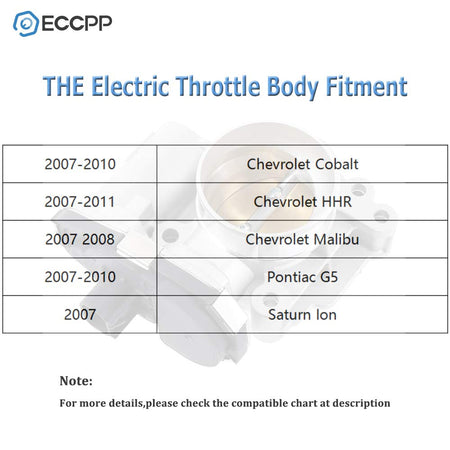 ECCPP

THE Electric Throttle Body Fitment

| 2007-2010 | Chevrolet Cobalt |
|---|---|
| 2007-2011 | Chevrolet HHR |
| 2007 2008 | Chevrolet Malibu |
| 2007-2010 | Pontiac G5 |
| 2007 | Saturn Ion |

Note:

For more details,please check the compatible chart at description